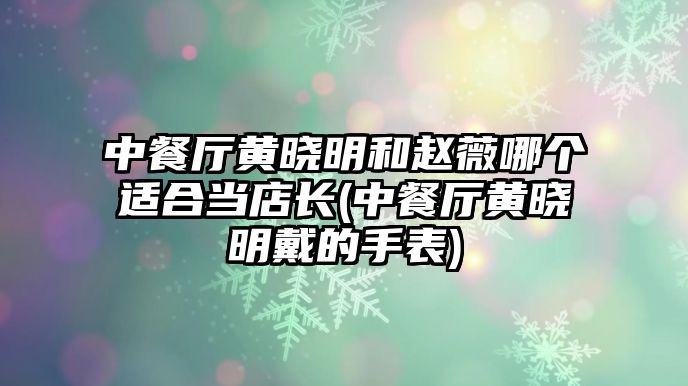 中餐厅黄晓明和赵薇哪个适合当店长(中餐厅黄晓明戴的手表)